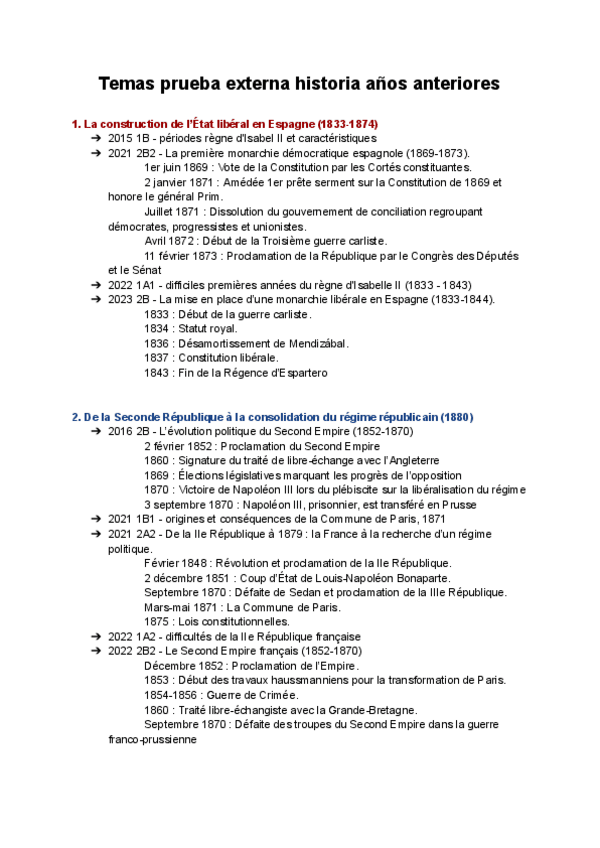 Temas prueba externa historia años anteriores

1. La construction de l'État libéral en Espagne (1833-1874)

➔ 2015 1B - périodes règne d'Isabel II et caractéristiques
➔ 2021 2B2 - La première monarchie démocratique espagnole (1869-1873).
1er juin 1869 : Vote de la Constitution par les Cortés constituantes.
2 janvier 1871 : Amédée 1er prête serment sur la Constitution de 1869 et honore le général Prim.
Juillet 1871 : Dissolution du gouvernement de conciliation regroupant démocrates, progressistes et unionistes.
Avril 1872 : Début de la Troisième guerre carliste.
11 février 1873 : Proclamation de la République par le Congrès des Députés et le Sénat
➔ 2022 1A1 - difficiles premières années du règne d'Isabelle II (1833 - 1843)
➔ 2023 2B - La mise en place d'une monarchie libérale en Espagne (1833-1844).
1833 : Début de la guerre carliste.
1834 : Statut royal.
1836 : Désamortissement de Mendizábal.
1837 : Constitution libérale.
1843 : Fin de la Régence d'Espartero

2. De la Seconde République à la consolidation du régime républicain (1880)

➔ 2016 2B - L'évolution politique du Second Empire (1852-1870)
2 février 1852 : Proclamation du Second Empire
1860 : Signature du traité de libre-échange avec l'Angleterre
1869 : Élections législatives marquant les progrès de l'opposition
1870 : Victoire de Napoléon III lors du plébiscite sur la libéralisation du régime
3 septembre 1870 : Napoléon III, prisonnier, est transféré en Prusse
➔ 2021 1B1 - origines et conséquences de la Commune de Paris, 1871
➔ 2021 2A2 - De la IIe République à 1879 : la France à la recherche d'un régime politique.
Février 1848 : Révolution et proclamation de la IIe République.
2 décembre 1851 : Coup d'État de Louis-Napoléon Bonaparte.
Septembre 1870 : Défaite de Sedan et proclamation de la IIIe République.
Mars-mai 1871 : La Commune de Paris.
1875 : Lois constitutionnelles.
➔ 2022 1A2 - difficultés de la IIe République française
➔ 2022 2B2 - Le Second Empire français (1852-1870)
Décembre 1852 : Proclamation de l'Empire.
1853 : Début des travaux haussmanniens pour la transformation de Paris.
1854-1856 : Guerre de Crimée.
1860 : Traité libre-échangiste avec la Grande-Bretagne.
Septembre 1870 : Défaite des troupes du Second Empire dans la guerre franco-prussienne